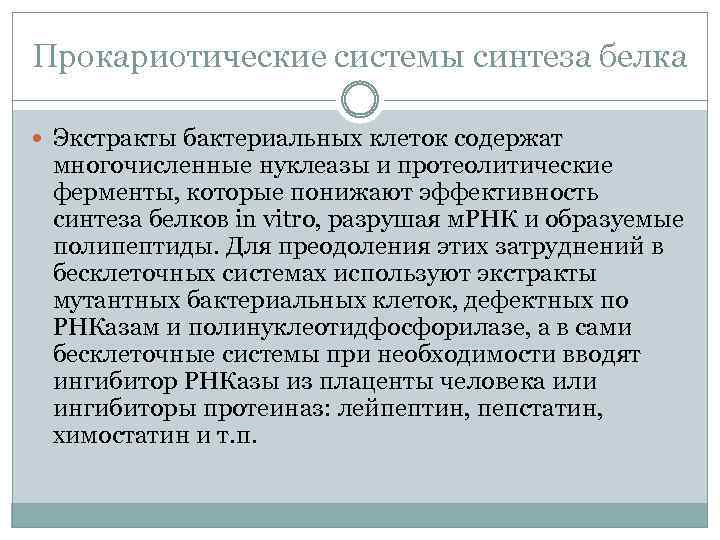 Прокариотические системы синтеза белка

Экстракты бактериальных клеток содержат многочисленные нуклеазы и протеолитические ферменты, которые понижают эффективность синтеза белков in vitro, разрушая мРНК и образуемые полипептиды. Для преодоления этих затруднений в бесклеточных системах используют экстракты мутантных бактериальных клеток, дефектных по РНКазам и полинуклеотидфосфорилазе, а в сами бесклеточные системы при необходимости вводят ингибитор РНКазы из плаценты человека или ингибиторы протеиназ: лейпептин, пепстатин, химостатин и т.п.